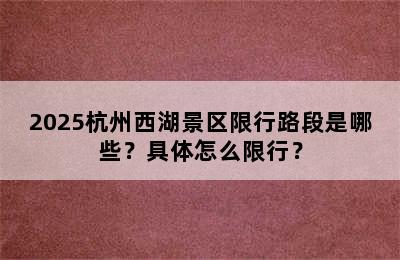 2025杭州西湖景区限行路段是哪些？具体怎么限行？